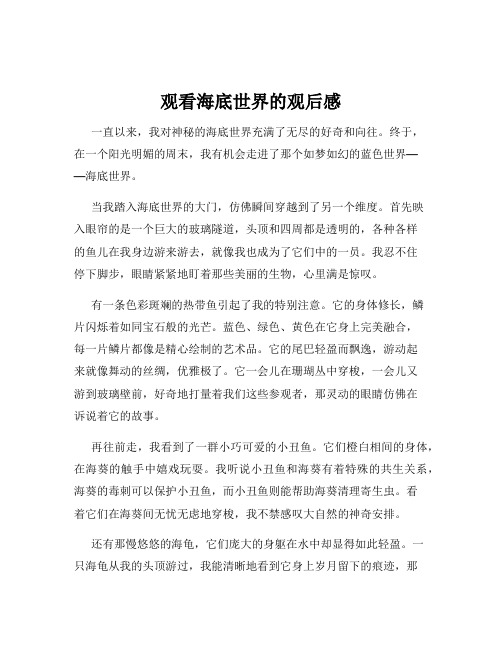 观看海底世界的观后感

一直以来，我对神秘的海底世界充满了无尽的好奇和向往。终于，在一个阳光明媚的周末，我有机会走进了那个如梦如幻的蓝色世界——海底世界。

当我踏入海底世界的大门，仿佛瞬间穿越到了另一个维度。首先映入眼帘的是一个巨大的玻璃隧道，头顶和四周都是透明的，各种各样的鱼儿在我身边游来游去，就像我也成为了它们中的一员。我忍不住停下脚步，眼睛紧紧地盯着那些美丽的生物，心里满是惊叹。

有一条色彩斑斓的热带鱼引起了我的特别注意。它的身体修长，鳞片闪烁着如同宝石般的光芒。蓝色、绿色、黄色在它身上完美融合，每一片鳞片都像是精心绘制的艺术品。它的尾巴轻盈而飘逸，游动起来就像舞动的丝绸，优雅极了。它一会儿在珊瑚丛中穿梭，一会儿又游到玻璃壁前，好奇地打量着我们这些参观者，那灵动的眼睛仿佛在诉说着它的故事。

再往前走，我看到了一群小巧可爱的小丑鱼。它们橙白相间的身体，在海葵的触手中嬉戏玩耍。我听说小丑鱼和海葵有着特殊的共生关系，海葵的毒刺可以保护小丑鱼，而小丑鱼则能帮助海葵清理寄生虫。看着它们在海葵间无忧无虑地穿梭，我不禁感叹大自然的神奇安排。

还有那慢悠悠的海龟，它们庞大的身躯在水中却显得如此轻盈。一只海龟从我的头顶游过，我能清晰地看到它身上岁月留下的痕迹，那